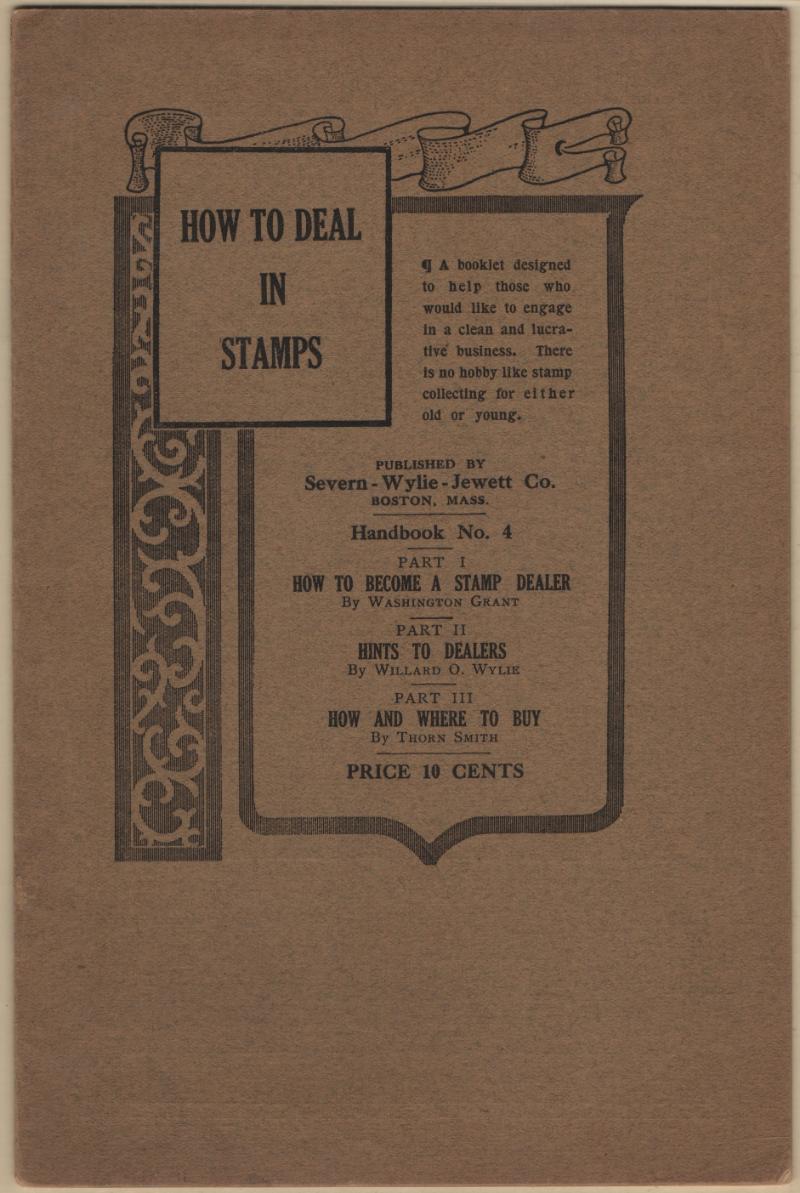 HOW TO DEAL IN STAMPS

¶ A booklet designed to help those who would like to engage in a clean and lucrative business. There is no hobby like stamp collecting for either old or young.

PUBLISHED BY
Severn-Wylie-Jewett Co.
BOSTON, MASS.

Handbook No. 4

PART I
HOW TO BECOME A STAMP DEALER
By WASHINGTON GRANT

PART II
HINTS TO DEALERS
By WILLARD O. WYLIE

PART III
HOW AND WHERE TO BUY
By THORN SMITH

PRICE 10 CENTS